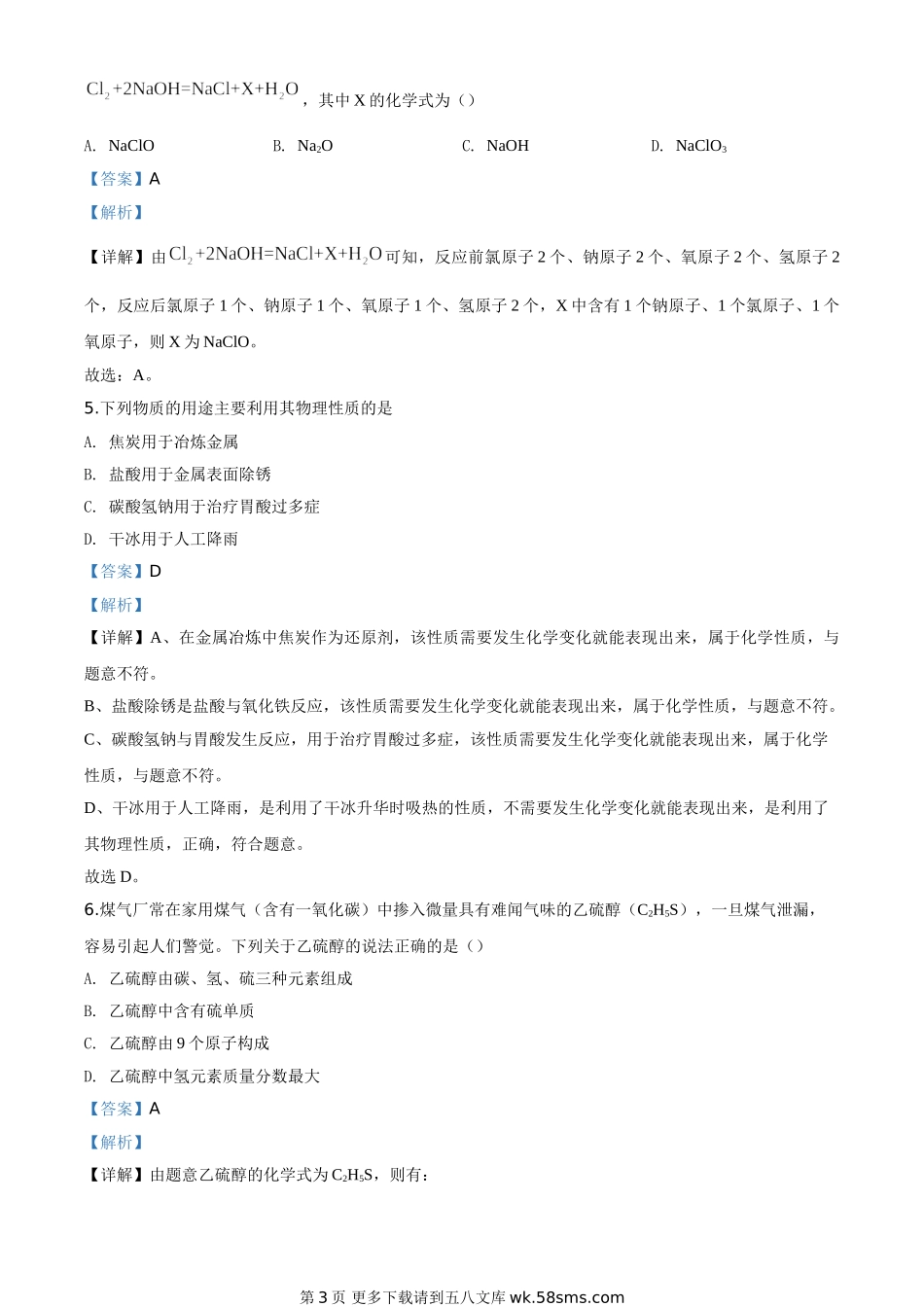 $Cl_2+2NaOH=NaCl+X+H_2O$，其中 X 的化学式为（）

A. NaClO B. $Na_2O$ C. NaOH D. $NaClO_3$

【答案】A

【解析】

【详解】由 $Cl_2+2NaOH=NaCl+X+H_2O$ 可知，反应前氯原子 2 个、钠原子 2 个、氧原子 2 个、氢原子 2 个，反应后氯原子 1 个、钠原子 1 个、氧原子 1 个、氢原子 2 个，X 中含有 1 个钠原子、1 个氯原子、1 个氧原子，则 X 为 NaClO。

故选：A。

5.下列物质的用途主要利用其物理性质的是

A. 焦炭用于冶炼金属

B. 盐酸用于金属表面除锈

C. 碳酸氢钠用于治疗胃酸过多症

D. 干冰用于人工降雨

【答案】D

【解析】

【详解】A、在金属冶炼中焦炭作为还原剂，该性质需要发生化学变化就能表现出来，属于化学性质，与题意不符。

B、盐酸除锈是盐酸与氧化铁反应，该性质需要发生化学变化就能表现出来，属于化学性质，与题意不符。

C、碳酸氢钠与胃酸发生反应，用于治疗胃酸过多症，该性质需要发生化学变化就能表现出来，属于化学性质，与题意不符。

D、干冰用于人工降雨，是利用了干冰升华时吸热的性质，不需要发生化学变化就能表现出来，是利用了其物理性质，正确，符合题意。

故选 D。

6.煤气厂常在家用煤气（含有一氧化碳）中掺入微量具有难闻气味的乙硫醇（$C_2H_5S$），一旦煤气泄漏，容易引起人们警觉。下列关于乙硫醇的说法正确的是（）

A. 乙硫醇由碳、氢、硫三种元素组成

B. 乙硫醇中含有硫单质

C. 乙硫醇由 9 个原子构成

D. 乙硫醇中氢元素质量分数最大

【答案】A

【解析】

【详解】由题意乙硫醇的化学式为 $C_2H_5S$，则有：

第 3 页 更多下载请到五八文库 wk.58sms.com